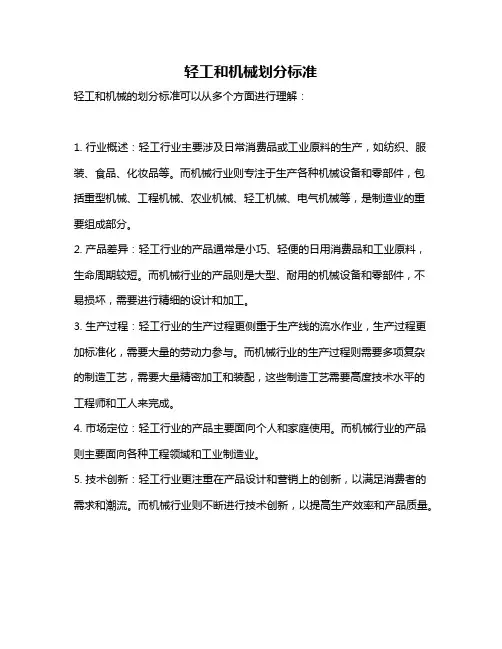 轻工和机械划分标准

轻工和机械的划分标准可以从多个方面进行理解：

1. 行业概述：轻工行业主要涉及日常消费品或工业原料的生产，如纺织、服装、食品、化妆品等。而机械行业则专注于生产各种机械设备和零部件，包括重型机械、工程机械、农业机械、轻工机械、电气机械等，是制造业的重要组成部分。

2. 产品差异：轻工行业的产品通常是小巧、轻便的日用消费品和工业原料，生命周期较短。而机械行业的产品则是大型、耐用的机械设备和零部件，不易损坏，需要进行精细的设计和加工。

3. 生产过程：轻工行业的生产过程更侧重于生产线的流水作业，生产过程更加标准化，需要大量的劳动力参与。而机械行业的生产过程则需要多项复杂的制造工艺，需要大量精密加工和装配，这些制造工艺需要高度技术水平的工程师和工人来完成。

4. 市场定位：轻工行业的产品主要面向个人和家庭使用。而机械行业的产品则主要面向各种工程领域和工业制造业。

5. 技术创新：轻工行业更注重在产品设计和营销上的创新，以满足消费者的需求和潮流。而机械行业则不断进行技术创新，以提高生产效率和产品质量。